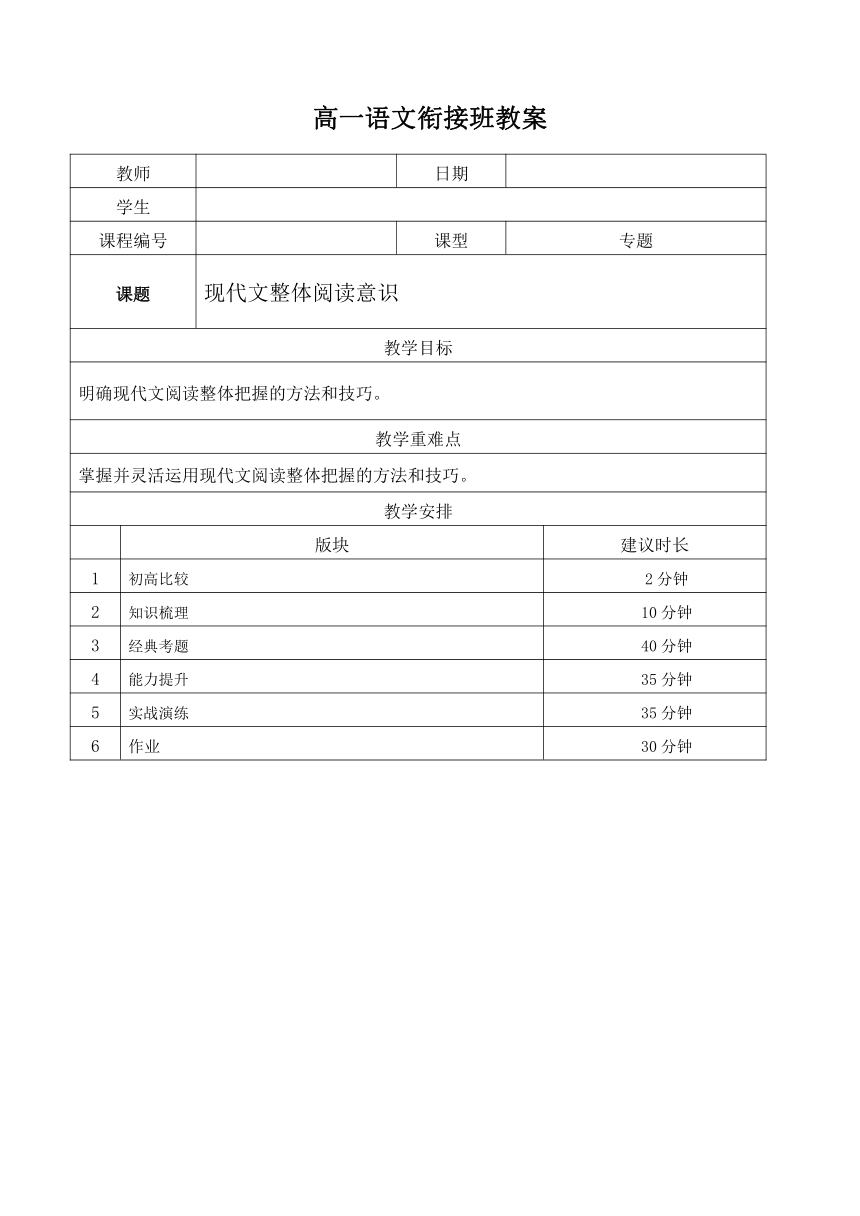 高一语文衔接班教案

| 教师 | | 日期 | |
|---|---|---|---|
| 学生 | | | |
| 课程编号 | | 课型 | 专题 |
| 课题 | 现代文整体阅读意识 | | |

教学目标

明确现代文阅读整体把握的方法和技巧。

教学重难点

掌握并灵活运用现代文阅读整体把握的方法和技巧。

教学安排

| | 版块 | 建议时长 |
|---|---|---|
| 1 | 初高比较 | 2 分钟 |
| 2 | 知识梳理 | 10 分钟 |
| 3 | 经典考题 | 40 分钟 |
| 4 | 能力提升 | 35 分钟 |
| 5 | 实战演练 | 35 分钟 |
| 6 | 作业 | 30 分钟 |